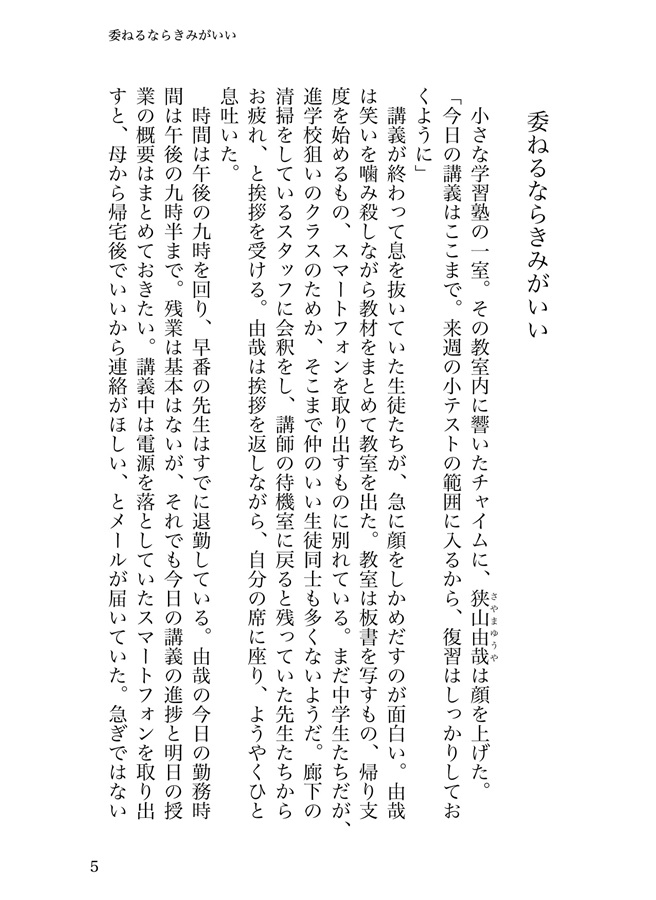 委ねるならきみがいい

委ねるならきみがいい

小さな学習塾の一室。その教室内に響いたチャイムに、狭山由哉（さやまゆうや）は顔を上げた。

「今日の講義はここまで。来週の小テストの範囲に入るから、復習はしっかりしておくように」

講義が終わって息を抜いていた生徒たちが、急に顔をしかめだすのが面白い。由哉は笑いを噛み殺しながら教材をまとめて教室を出た。教室は板書を写すもの、帰り支度を始めるもの、スマートフォンを取り出すものに別れている。まだ中学生たちだが、進学校狙いのクラスのためか、そこまで仲のいい生徒同士も多くないようだ。廊下の清掃をしているスタッフに会釈をし、講師の待機室に戻ると残っていた先生たちからお疲れ、と挨拶を受ける。由哉は挨拶を返しながら、自分の席に座り、ようやくひと息吐いた。

時間は午後の九時を回り、早番の先生はすでに退勤している。由哉の今日の勤務時間は午後の九時半まで。残業は基本はないが、それでも今日の講義の進捗と明日の授業の概要はまとめておきたい。講義中は電源を落としていたスマートフォンを取り出すと、母から帰宅後でいいから連絡がほしい、とメールが届いていた。急ぎではない

5